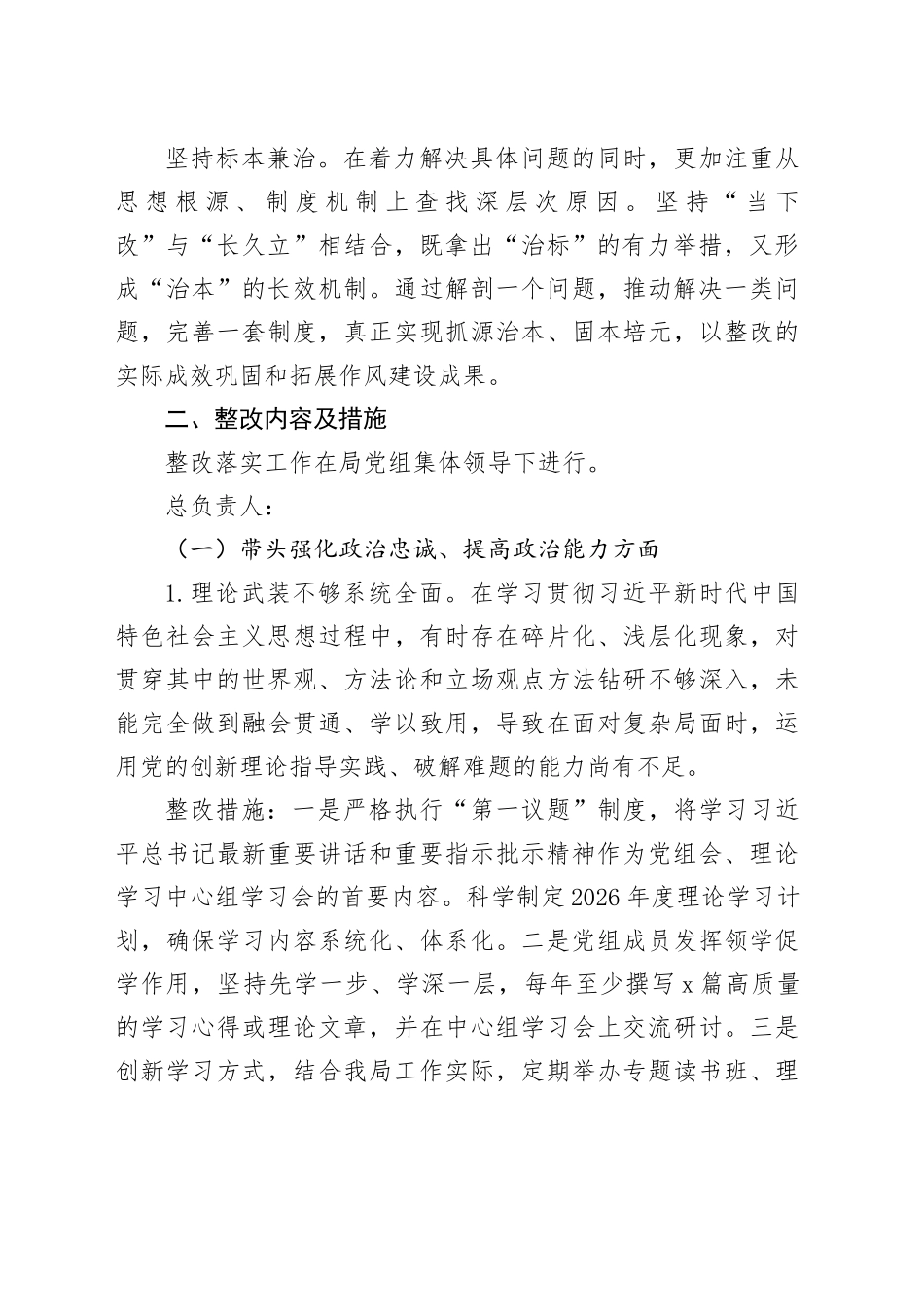 坚持标本兼治。在着力解决具体问题的同时，更加注重从思想根源、制度机制上查找深层次原因。坚持“当下改”与“长久立”相结合，既拿出“治标”的有力举措，又形成“治本”的长效机制。通过解剖一个问题，推动解决一类问题，完善一套制度，真正实现抓源治本、固本培元，以整改的实际成效巩固和拓展作风建设成果。

二、整改内容及措施

整改落实工作在局党组集体领导下进行。

总负责人：

（一）带头强化政治忠诚、提高政治能力方面

1.理论武装不够系统全面。在学习贯彻习近平新时代中国特色社会主义思想过程中，有时存在碎片化、浅层化现象，对贯穿其中的世界观、方法论和立场观点方法钻研不够深入，未能完全做到融会贯通、学以致用，导致在面对复杂局面时，运用党的创新理论指导实践、破解难题的能力尚有不足。

整改措施：一是严格执行“第一议题”制度，将学习习近平总书记最新重要讲话和重要指示批示精神作为党组会、理论学习中心组学习会的首要内容。科学制定2026年度理论学习计划，确保学习内容系统化、体系化。二是党组成员发挥领学促学作用，坚持先学一步、学深一层，每年至少撰写x篇高质量的学习心得或理论文章，并在中心组学习会上交流研讨。三是创新学习方式，结合我局工作实际，定期举办专题读书班、理